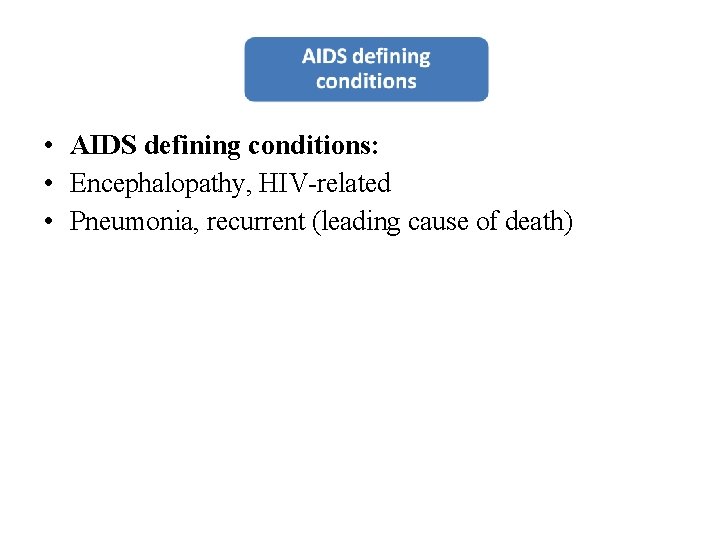 AIDS defining conditions

• AIDS defining conditions:
• Encephalopathy, HIV-related
• Pneumonia, recurrent (leading cause of death)